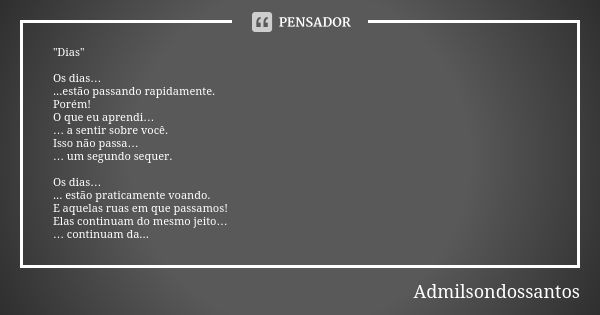 PENSADOR

"Dias"

Os dias…
...estão passando rapidamente.
Porém!
O que eu aprendi…
… a sentir sobre você.
Isso não passa…
… um segundo sequer.

Os dias…
... estão praticamente voando.
E aquelas ruas em que passamos!
Elas continuam do mesmo jeito…
… continuam da...

Admilsondossantos